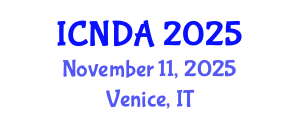 ICNDA 2025
November 11, 2025
Venice, IT